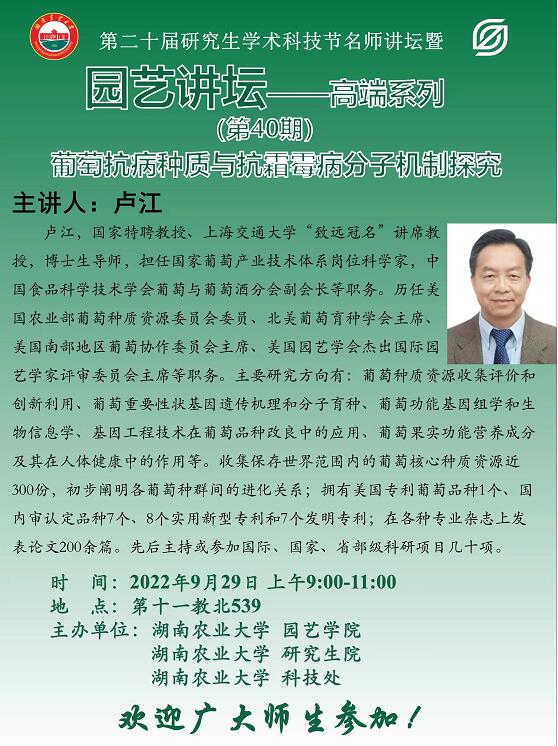 第二十届研究生学术科技节名师讲坛暨

园艺讲坛——高端系列

（第40期）

葡萄抗病种质与抗霜霉病分子机制探究

主讲人：卢江

卢江，国家特聘教授、上海交通大学“致远冠名”讲席教授，博士生导师，担任国家葡萄产业技术体系岗位科学家，中国食品科学技术学会葡萄与葡萄酒分会副会长等职务。历任美国农业部葡萄种质资源委员会委员、北美葡萄育种学会主席、美国南部地区葡萄协作委员会主席、美国园艺学会杰出国际园艺学家评审委员会主席等职务。主要研究方向有：葡萄种质资源收集评价和创新利用、葡萄重要性状基因遗传机理和分子育种、葡萄功能基因组学和生物信息学、基因工程技术在葡萄品种改良中的应用、葡萄果实功能营养成分及其在人体健康中的作用等。收集保存世界范围内的葡萄核心种质资源近300份，初步阐明各葡萄种群间的进化关系；拥有美国专利葡萄品种1个、国内审认定品种7个、8个实用新型专利和7个发明专利；在各种专业杂志上发表论文200余篇。先后主持或参加国际、国家、省部级科研项目几十项。

时　间：2022年9月29日 上午9:00-11:00
地　点：第十一教北539
主办单位：湖南农业大学 园艺学院
湖南农业大学 研究生院
湖南农业大学 科技处

欢迎广大师生参加！